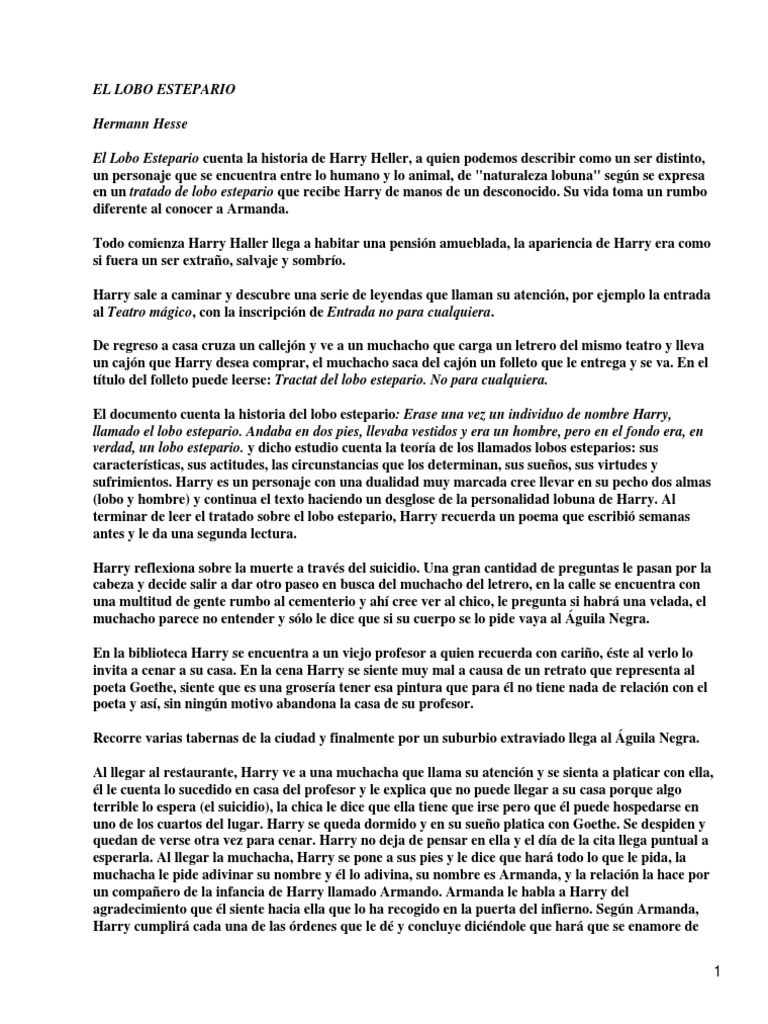 EL LOBO ESTEPARIO

Hermann Hesse

El Lobo Estepario cuenta la historia de Harry Heller, a quien podemos describir como un ser distinto, un personaje que se encuentra entre lo humano y lo animal, de "naturaleza lobuna" según se expresa en un tratado de lobo estepario que recibe Harry de manos de un desconocido. Su vida toma un rumbo diferente al conocer a Armanda.

Todo comienza Harry Haller llega a habitar una pensión amueblada, la apariencia de Harry era como si fuera un ser extraño, salvaje y sombrío.

Harry sale a caminar y descubre una serie de leyendas que llaman su atención, por ejemplo la entrada al Teatro mágico, con la inscripción de Entrada no para cualquiera.

De regreso a casa cruza un callejón y ve a un muchacho que carga un letrero del mismo teatro y lleva un cajón que Harry desea comprar, el muchacho saca del cajón un folleto que le entrega y se va. En el título del folleto puede leerse: Tractat del lobo estepario. No para cualquiera.

El documento cuenta la historia del lobo estepario: Erase una vez un individuo de nombre Harry, llamado el lobo estepario. Andaba en dos pies, llevaba vestidos y era un hombre, pero en el fondo era, en verdad, un lobo estepario. y dicho estudio cuenta la teoría de los llamados lobos esteparios: sus características, sus actitudes, las circunstancias que los determinan, sus sueños, sus virtudes y sufrimientos. Harry es un personaje con una dualidad muy marcada cree llevar en su pecho dos almas (lobo y hombre) y continua el texto haciendo un desglose de la personalidad lobuna de Harry. Al terminar de leer el tratado sobre el lobo estepario, Harry recuerda un poema que escribió semanas antes y le da una segunda lectura.

Harry reflexiona sobre la muerte a través del suicidio. Una gran cantidad de preguntas le pasan por la cabeza y decide salir a dar otro paseo en busca del muchacho del letrero, en la calle se encuentra con una multitud de gente rumbo al cementerio y ahí cree ver al chico, le pregunta si habrá una velada, el muchacho parece no entender y sólo le dice que si su cuerpo se lo pide vaya al Águila Negra.

En la biblioteca Harry se encuentra a un viejo profesor a quien recuerda con cariño, éste al verlo lo invita a cenar a su casa. En la cena Harry se siente muy mal a causa de un retrato que representa al poeta Goethe, siente que es una grosería tener esa pintura que para él no tiene nada de relación con el poeta y así, sin ningún motivo abandona la casa de su profesor.

Recorre varias tabernas de la ciudad y finalmente por un suburbio extraviado llega al Águila Negra.

Al llegar al restaurante, Harry ve a una muchacha que llama su atención y se sienta a platicar con ella, él le cuenta lo sucedido en casa del profesor y le explica que no puede llegar a su casa porque algo terrible lo espera (el suicidio), la chica le dice que ella tiene que irse pero que él puede hospedarse en uno de los cuartos del lugar. Harry se queda dormido y en su sueño platica con Goethe. Se despiden y quedan de verse otra vez para cenar. Harry no deja de pensar en ella y el día de la cita llega puntual a esperarla. Al llegar la muchacha, Harry se pone a sus pies y le dice que hará todo lo que le pida, la muchacha le pide adivinar su nombre y él lo adivina, su nombre es Armanda, y la relación la hace por un compañero de la infancia de Harry llamado Armando. Armanda le habla a Harry del agradecimiento que él siente hacia ella que lo ha recogido en la puerta del infierno. Según Armanda, Harry cumplirá cada una de las órdenes que le dé y concluye diciéndole que hará que se enamore de

1